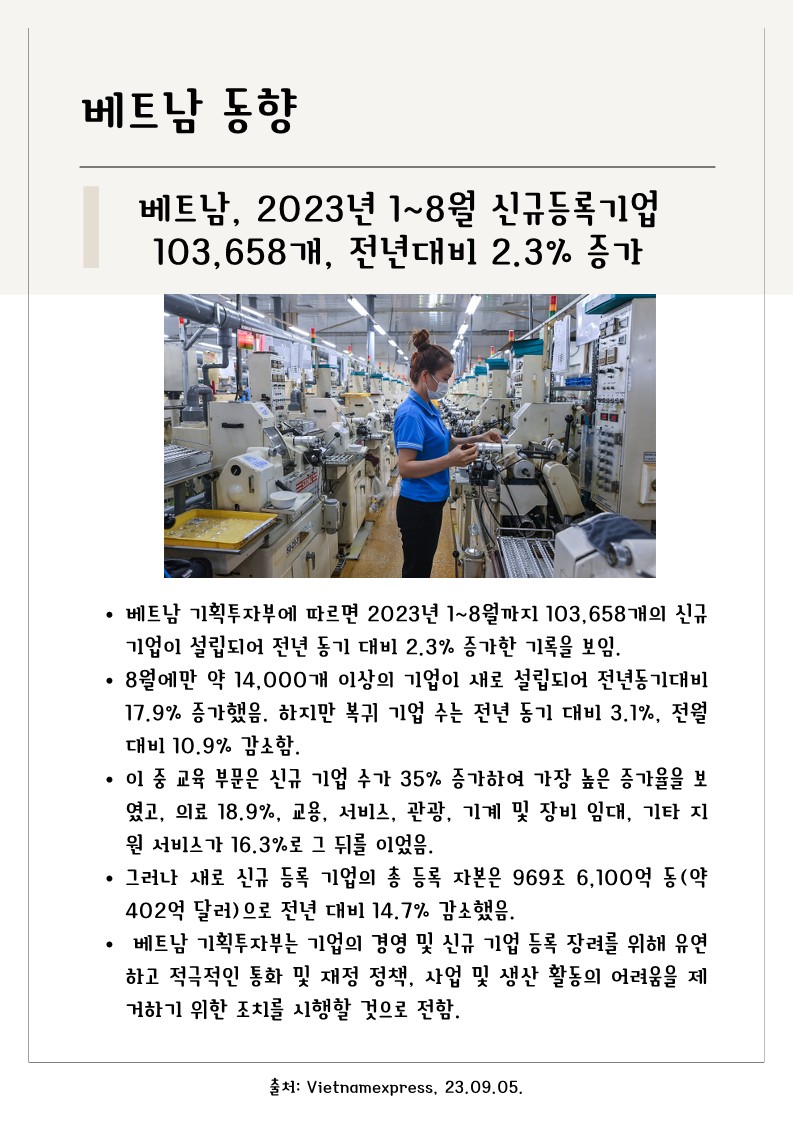 베트남 동향

베트남, 2023년 1~8월 신규등록기업 103,658개, 전년대비 2.3% 증가

• 베트남 기획투자부에 따르면 2023년 1~8월까지 103,658개의 신규 기업이 설립되어 전년 동기 대비 2.3% 증가한 기록을 보임.
• 8월에만 약 14,000개 이상의 기업이 새로 설립되어 전년동기대비 17.9% 증가했음. 하지만 복귀 기업 수는 전년 동기 대비 3.1%, 전월 대비 10.9% 감소함.
• 이 중 교육 부문은 신규 기업 수가 35% 증가하여 가장 높은 증가율을 보였고, 의료 18.9%, 교용, 서비스, 관광, 기계 및 장비 임대, 기타 지원 서비스가 16.3%로 그 뒤를 이었음.
• 그러나 새로 신규 등록 기업의 총 등록 자본은 969조 6,100억 동(약 402억 달러)으로 전년 대비 14.7% 감소했음.
• 베트남 기획투자부는 기업의 경영 및 신규 기업 등록 장려를 위해 유연하고 적극적인 통화 및 재정 정책, 사업 및 생산 활동의 어려움을 제거하기 위한 조치를 시행할 것으로 전함.

출처: Vietnamexpress, 23.09.05.